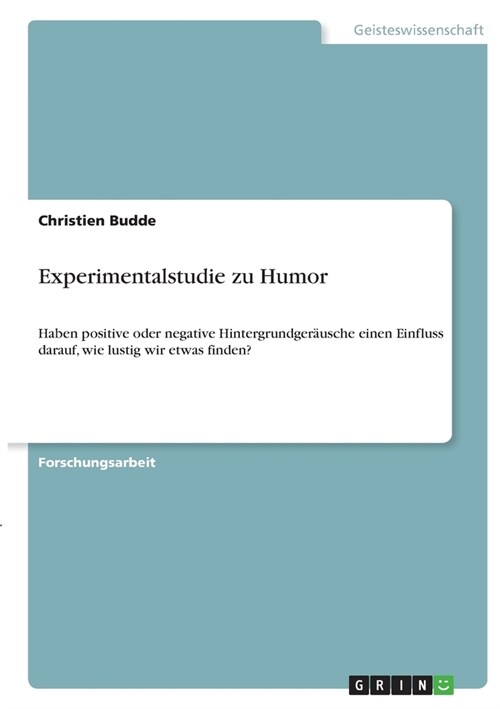 Geisteswissenschaft

Christien Budde

Experimentalstudie zu Humor

Haben positive oder negative Hintergrundgeräusche einen Einfluss darauf, wie lustig wir etwas finden?

Forschungsarbeit

GRIN